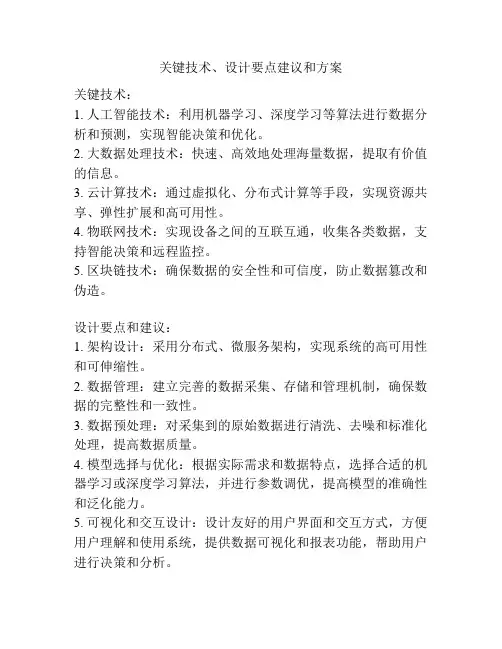 关键技术、设计要点建议和方案

关键技术：
1. 人工智能技术：利用机器学习、深度学习等算法进行数据分析和预测，实现智能决策和优化。
2. 大数据处理技术：快速、高效地处理海量数据，提取有价值的信息。
3. 云计算技术：通过虚拟化、分布式计算等手段，实现资源共享、弹性扩展和高可用性。
4. 物联网技术：实现设备之间的互联互通，收集各类数据，支持智能决策和远程监控。
5. 区块链技术：确保数据的安全性和可信度，防止数据篡改和伪造。

设计要点和建议：
1. 架构设计：采用分布式、微服务架构，实现系统的高可用性和可伸缩性。
2. 数据管理：建立完善的数据采集、存储和管理机制，确保数据的完整性和一致性。
3. 数据预处理：对采集到的原始数据进行清洗、去噪和标准化处理，提高数据质量。
4. 模型选择与优化：根据实际需求和数据特点，选择合适的机器学习或深度学习算法，并进行参数调优，提高模型的准确性和泛化能力。
5. 可视化和交互设计：设计友好的用户界面和交互方式，方便用户理解和使用系统，提供数据可视化和报表功能，帮助用户进行决策和分析。